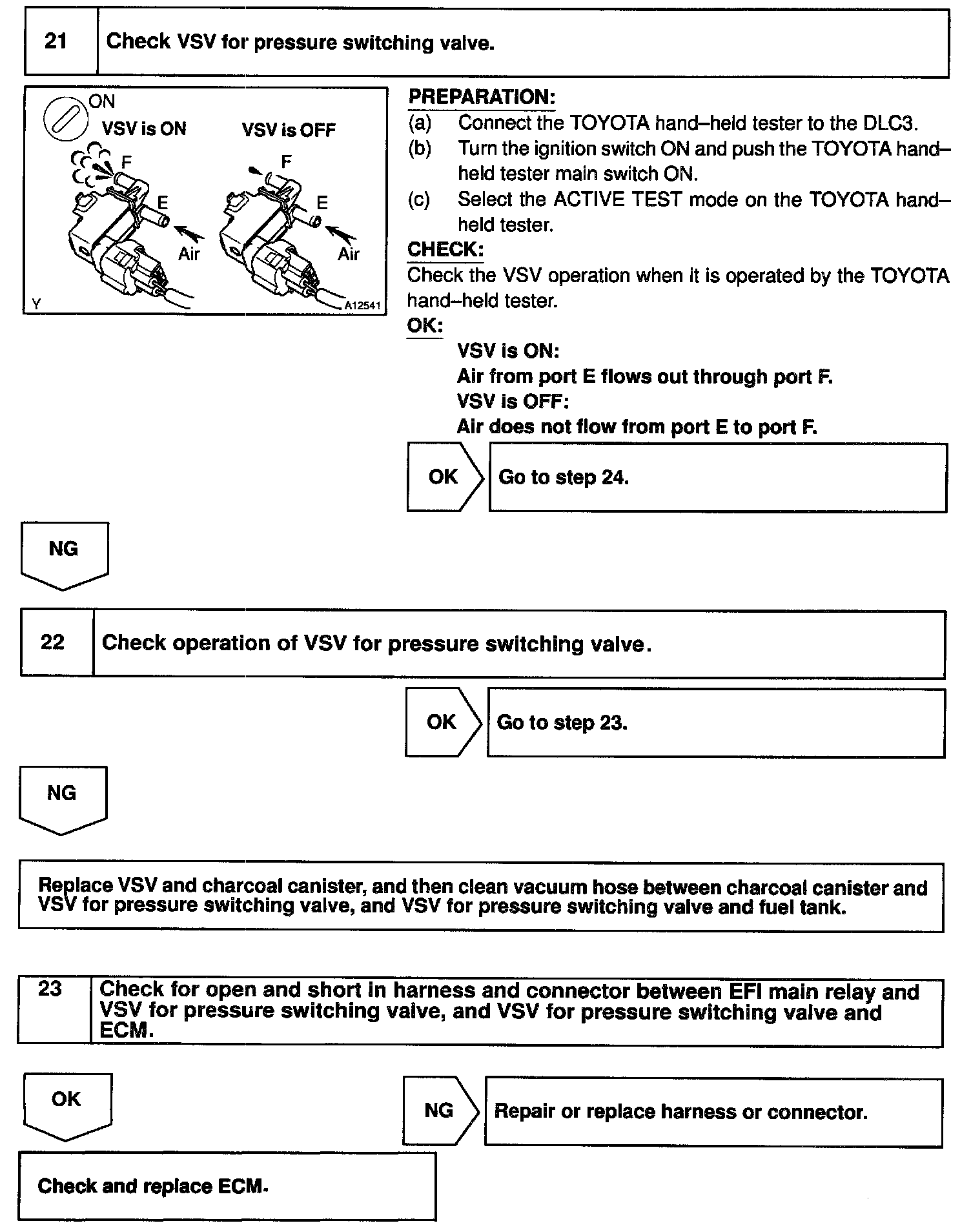 21 Check VSV for pressure switching valve.

ON
VSV is ON
VSV is OFF
F
E
Air
F
E
Air
Y
A12541

PREPARATION:
(a) Connect the TOYOTA hand–held tester to the DLC3.
(b) Turn the ignition switch ON and push the TOYOTA hand–held tester main switch ON.
(c) Select the ACTIVE TEST mode on the TOYOTA hand–held tester.

CHECK:
Check the VSV operation when it is operated by the TOYOTA hand–held tester.

OK:
VSV is ON:
Air from port E flows out through port F.
VSV is OFF:
Air does not flow from port E to port F.

OK Go to step 24.

NG

22 Check operation of VSV for pressure switching valve.

OK Go to step 23.

NG

Replace VSV and charcoal canister, and then clean vacuum hose between charcoal canister and VSV for pressure switching valve, and VSV for pressure switching valve and fuel tank.

23 Check for open and short in harness and connector between EFI main relay and VSV for pressure switching valve, and VSV for pressure switching valve and ECM.

OK

NG Repair or replace harness or connector.

Check and replace ECM.